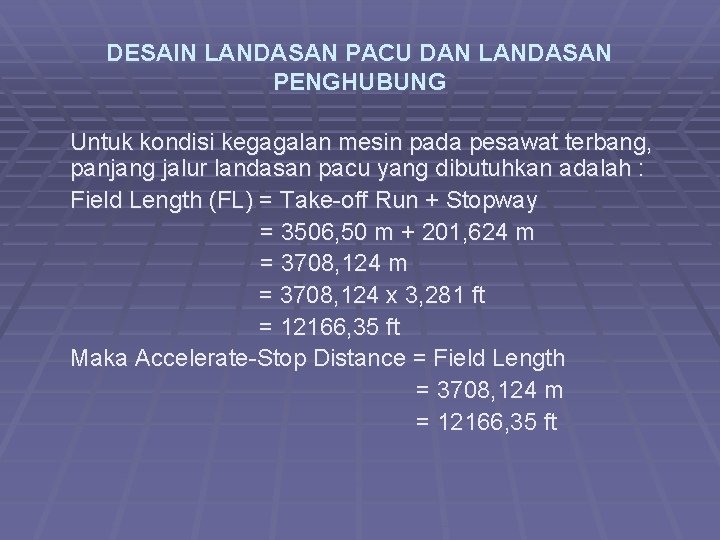 DESAIN LANDASAN PACU DAN LANDASAN PENGHUBUNG

Untuk kondisi kegagalan mesin pada pesawat terbang, panjang jalur landasan pacu yang dibutuhkan adalah :

Field Length (FL) = Take-off Run + Stopway

= 3506,50 m + 201,624 m

= 3708,124 m

= 3708,124 x 3,281 ft

= 12166,35 ft

Maka Accelerate-Stop Distance = Field Length

= 3708,124 m

= 12166,35 ft